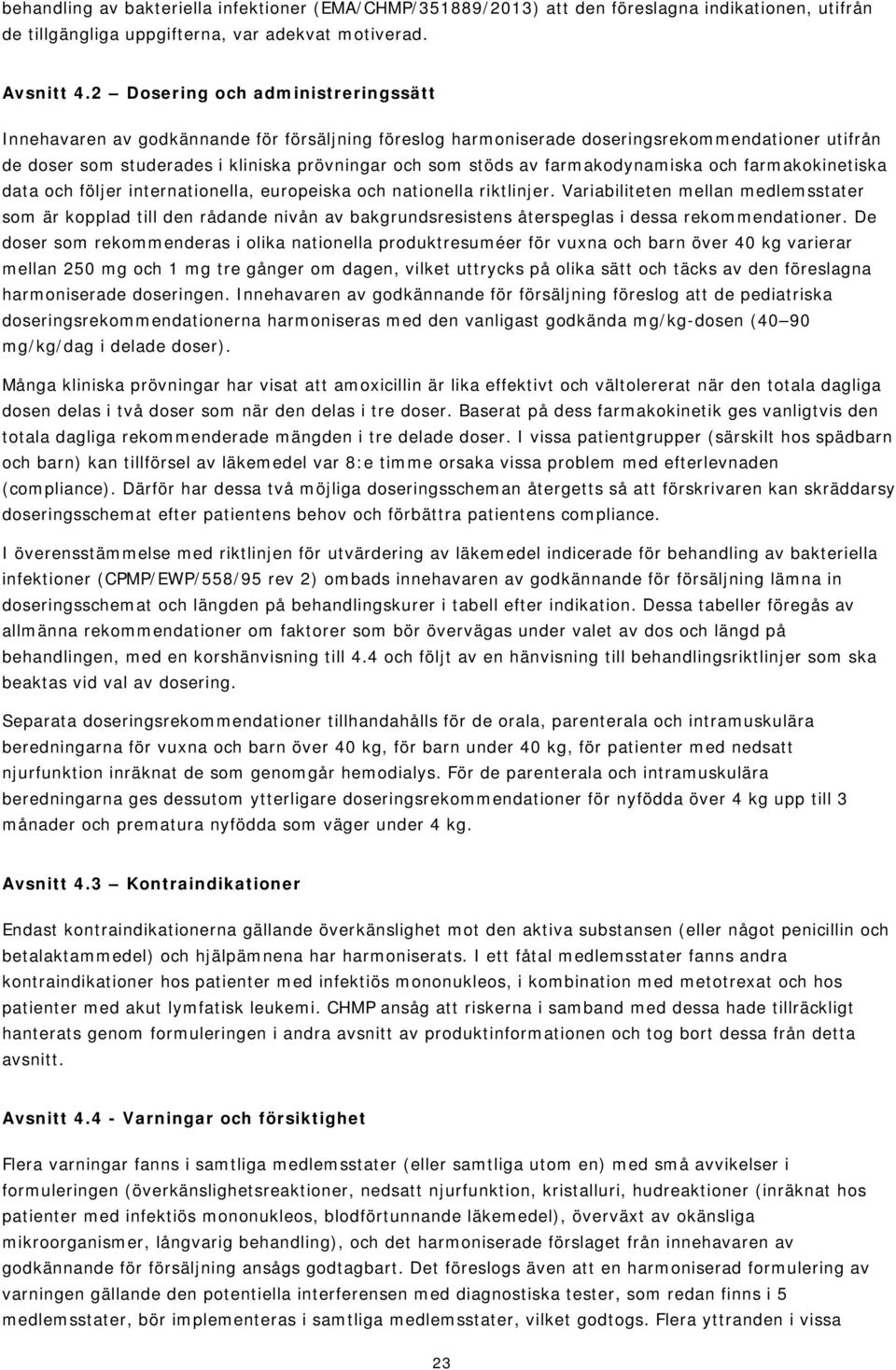 behandling av bakteriella infektioner (EMA/CHMP/351889/2013) att den föreslagna indikationen, utifrån de tillgängliga uppgifterna, var adekvat motiverad.

Avsnitt 4.2 – Dosering och administreringssätt

Innehavaren av godkännande för försäljning föreslog harmoniserade doseringsrekommendationer utifrån de doser som studerades i kliniska prövningar och som stöds av farmakodynamiska och farmakokinetiska data och följer internationella, europeiska och nationella riktlinjer. Variabiliteten mellan medlemsstater som är kopplad till den rådande nivån av bakgrundsresistens återspeglas i dessa rekommendationer. De doser som rekommenderas i olika nationella produktresuméer för vuxna och barn över 40 kg varierar mellan 250 mg och 1 mg tre gånger om dagen, vilket uttrycks på olika sätt och täcks av den föreslagna harmoniserade doseringen. Innehavaren av godkännande för försäljning föreslog att de pediatriska doseringsrekommendationerna harmoniseras med den vanligast godkända mg/kg-dosen (40–90 mg/kg/dag i delade doser).

Många kliniska prövningar har visat att amoxicillin är lika effektivt och vältolererat när den totala dagliga dosen delas i två doser som när den delas i tre doser. Baserat på dess farmakokinetik ges vanligtvis den totala dagliga rekommenderade mängden i tre delade doser. I vissa patientgrupper (särskilt hos spädbarn och barn) kan tillförsel av läkemedel var 8:e timme orsaka vissa problem med efterlevnaden (compliance). Därför har dessa två möjliga doseringsscheman återgetts så att förskrivaren kan skräddarsy doseringsschemat efter patientens behov och förbättra patientens compliance.

I överensstämmelse med riktlinjen för utvärdering av läkemedel indicerade för behandling av bakteriella infektioner (CPMP/EWP/558/95 rev 2) ombads innehavaren av godkännande för försäljning lämna in doseringsschemat och längden på behandlingskurer i tabell efter indikation. Dessa tabeller föregås av allmänna rekommendationer om faktorer som bör övervägas under valet av dos och längd på behandlingen, med en korshänvisning till 4.4 och följt av en hänvisning till behandlingsriktlinjer som ska beaktas vid val av dosering.

Separata doseringsrekommendationer tillhandahålls för de orala, parenterala och intramuskulära beredningarna för vuxna och barn över 40 kg, för barn under 40 kg, för patienter med nedsatt njurfunktion inräknat de som genomgår hemodialys. För de parenterala och intramuskulära beredningarna ges dessutom ytterligare doseringsrekommendationer för nyfödda över 4 kg upp till 3 månader och prematura nyfödda som väger under 4 kg.

Avsnitt 4.3 – Kontraindikationer

Endast kontraindikationerna gällande överkänslighet mot den aktiva substansen (eller något penicillin och betalaktammedel) och hjälpämnena har harmoniserats. I ett fåtal medlemsstater fanns andra kontraindikationer hos patienter med infektiös mononukleos, i kombination med metotrexat och hos patienter med akut lymfatisk leukemi. CHMP ansåg att riskerna i samband med dessa hade tillräckligt hanterats genom formuleringen i andra avsnitt av produktinformationen och tog bort dessa från detta avsnitt.

Avsnitt 4.4 - Varningar och försiktighet

Flera varningar fanns i samtliga medlemsstater (eller samtliga utom en) med små avvikelser i formuleringen (överkänslighetsreaktioner, nedsatt njurfunktion, kristalluri, hudreaktioner (inräknat hos patienter med infektiös mononukleos, blodförtunnande läkemedel), överväxt av okänsliga mikroorganismer, långvarig behandling), och det harmoniserade förslaget från innehavaren av godkännande för försäljning ansågs godtagbart. Det föreslogs även att en harmoniserad formulering av varningen gällande den potentiella interferensen med diagnostiska tester, som redan finns i 5 medlemsstater, bör implementeras i samtliga medlemsstater, vilket godtogs. Flera yttranden i vissa

23